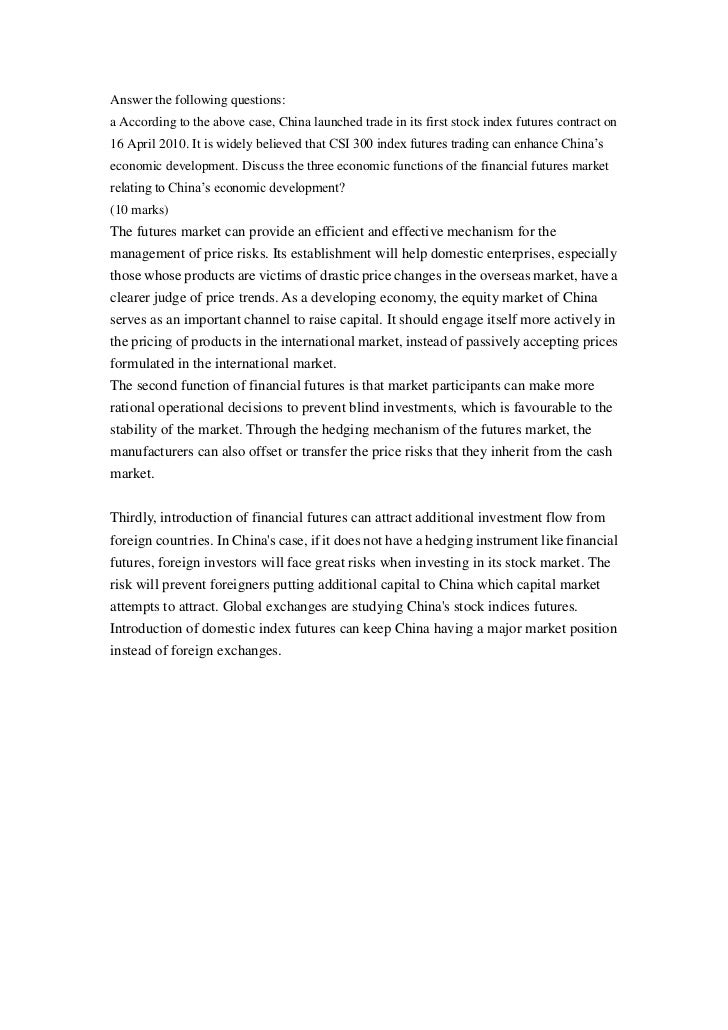 Answer the following questions:
a According to the above case, China launched trade in its first stock index futures contract on 16 April 2010. It is widely believed that CSI 300 index futures trading can enhance China's economic development. Discuss the three economic functions of the financial futures market relating to China's economic development?
(10 marks)
The futures market can provide an efficient and effective mechanism for the management of price risks. Its establishment will help domestic enterprises, especially those whose products are victims of drastic price changes in the overseas market, have a clearer judge of price trends. As a developing economy, the equity market of China serves as an important channel to raise capital. It should engage itself more actively in the pricing of products in the international market, instead of passively accepting prices formulated in the international market.
The second function of financial futures is that market participants can make more rational operational decisions to prevent blind investments, which is favourable to the stability of the market. Through the hedging mechanism of the futures market, the manufacturers can also offset or transfer the price risks that they inherit from the cash market.

Thirdly, introduction of financial futures can attract additional investment flow from foreign countries. In China's case, if it does not have a hedging instrument like financial futures, foreign investors will face great risks when investing in its stock market. The risk will prevent foreigners putting additional capital to China which capital market attempts to attract. Global exchanges are studying China's stock indices futures. Introduction of domestic index futures can keep China having a major market position instead of foreign exchanges.